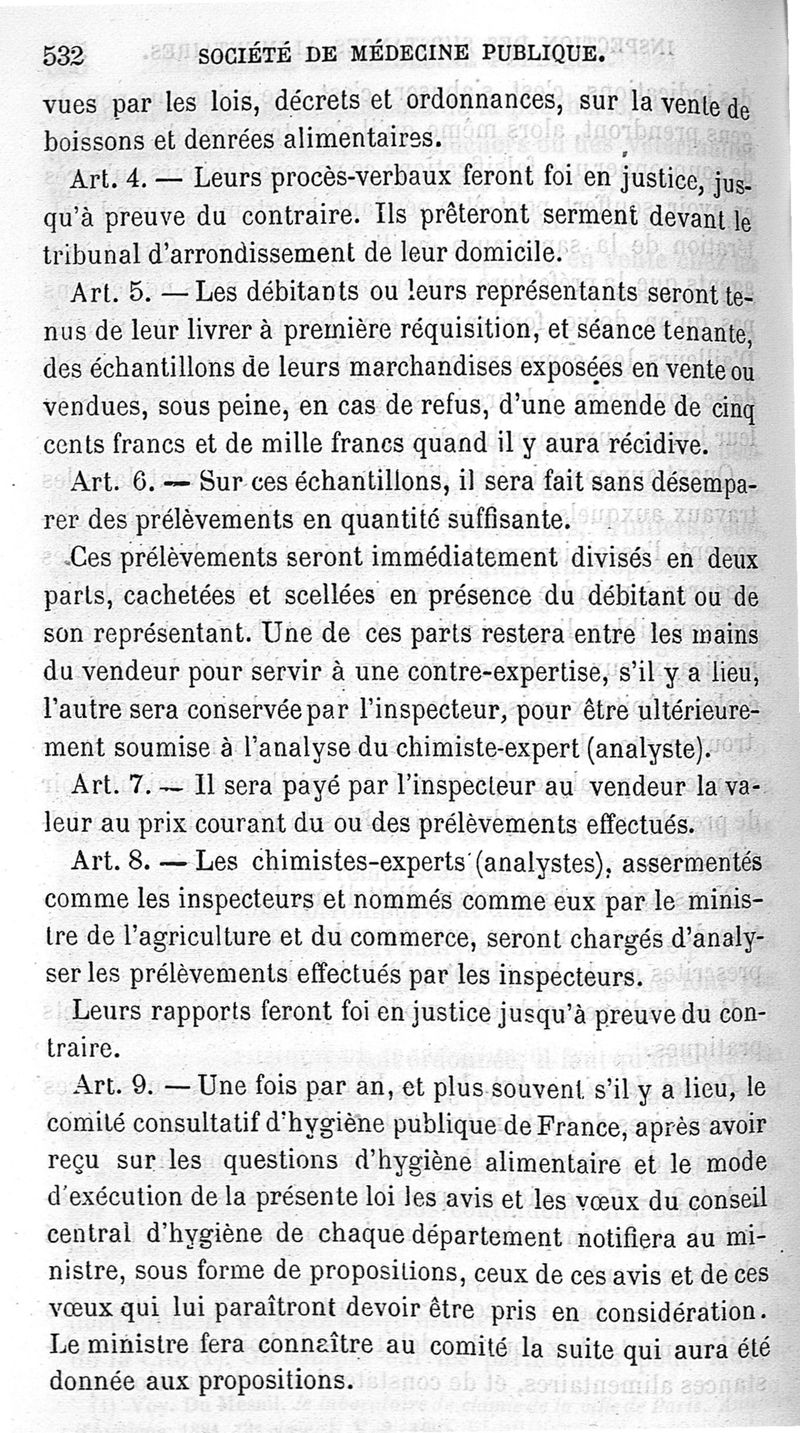 532 SOCIÉTÉ DE MÉDECINE PUBLIQUE.

vues par les lois, décrets et ordonnances, sur la vente de boissons et denrées alimentaires.

Art. 4. — Leurs procès-verbaux feront foi en justice, jusqu'à preuve du contraire. Ils prêteront serment devant le tribunal d'arrondissement de leur domicile.

Art. 5. — Les débitants ou leurs représentants seront tenus de leur livrer à première réquisition, et séance tenante, des échantillons de leurs marchandises exposées en vente ou vendues, sous peine, en cas de refus, d'une amende de cinq cents francs et de mille francs quand il y aura récidive.

Art. 6. — Sur ces échantillons, il sera fait sans désemparer des prélèvements en quantité suffisante.

Ces prélèvements seront immédiatement divisés en deux parts, cachetées et scellées en présence du débitant ou de son représentant. Une de ces parts restera entre les mains du vendeur pour servir à une contre-expertise, s'il y a lieu, l'autre sera conservée par l'inspecteur, pour être ultérieurement soumise à l'analyse du chimiste-expert (analyste).

Art. 7. — Il sera payé par l'inspecteur au vendeur la valeur au prix courant du ou des prélèvements effectués.

Art. 8. — Les chimistes-experts (analystes), assermentés comme les inspecteurs et nommés comme eux par le ministre de l'agriculture et du commerce, seront chargés d'analyser les prélèvements effectués par les inspecteurs.

Leurs rapports feront foi en justice jusqu'à preuve du contraire.

Art. 9. — Une fois par an, et plus souvent s'il y a lieu, le comité consultatif d'hygiène publique de France, après avoir reçu sur les questions d'hygiène alimentaire et le mode d'exécution de la présente loi les avis et les vœux du conseil central d'hygiène de chaque département notifiera au ministre, sous forme de propositions, ceux de ces avis et de ces vœux qui lui paraîtront devoir être pris en considération. Le ministre fera connaître au comité la suite qui aura été donnée aux propositions.